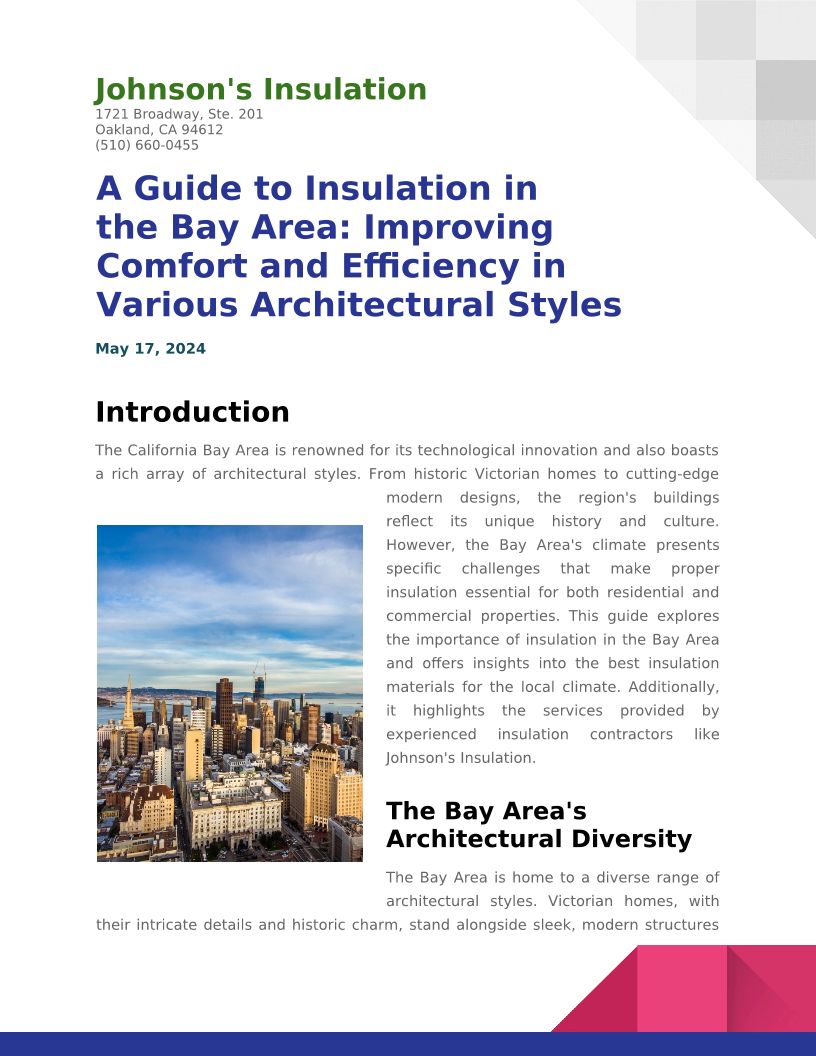 Johnson's Insulation
1721 Broadway, Ste. 201
Oakland, CA 94612
(510) 660-0455

A Guide to Insulation in the Bay Area: Improving Comfort and Efficiency in Various Architectural Styles

May 17, 2024

Introduction

The California Bay Area is renowned for its technological innovation and also boasts a rich array of architectural styles. From historic Victorian homes to cutting-edge modern designs, the region's buildings reflect its unique history and culture. However, the Bay Area's climate presents specific challenges that make proper insulation essential for both residential and commercial properties. This guide explores the importance of insulation in the Bay Area and offers insights into the best insulation materials for the local climate. Additionally, it highlights the services provided by experienced insulation contractors like Johnson's Insulation.

The Bay Area's Architectural Diversity

The Bay Area is home to a diverse range of architectural styles. Victorian homes, with their intricate details and historic charm, stand alongside sleek, modern structures